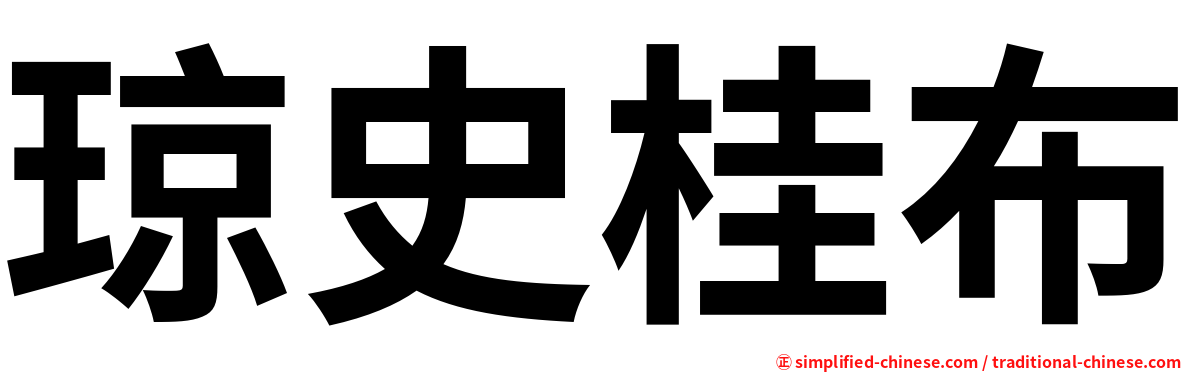 琼史桂布

㊣ simplified-chinese.com / traditional-chinese.com